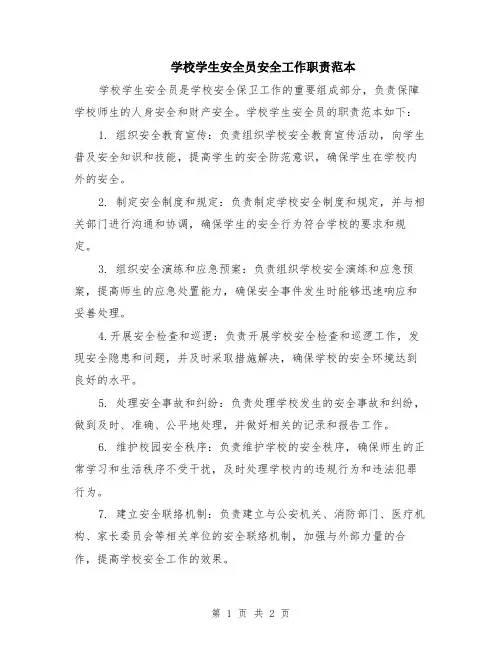 学校学生安全员安全工作职责范本

学校学生安全员是学校安全保卫工作的重要组成部分，负责保障学校师生的人身安全和财产安全。学校学生安全员的职责范本如下：

1. 组织安全教育宣传：负责组织学校安全教育宣传活动，向学生普及安全知识和技能，提高学生的安全防范意识，确保学生在学校内外的安全。

2. 制定安全制度和规定：负责制定学校安全制度和规定，并与相关部门进行沟通和协调，确保学生的安全行为符合学校的要求和规定。

3. 组织安全演练和应急预案：负责组织学校安全演练和应急预案，提高师生的应急处置能力，确保安全事件发生时能够迅速响应和妥善处理。

4.开展安全检查和巡逻：负责开展学校安全检查和巡逻工作，发现安全隐患和问题，并及时采取措施解决，确保学校的安全环境达到良好的水平。

5. 处理安全事故和纠纷：负责处理学校发生的安全事故和纠纷，做到及时、准确、公平地处理，并做好相关的记录和报告工作。

6. 维护校园安全秩序：负责维护学校的安全秩序，确保师生的正常学习和生活秩序不受干扰，及时处理学校内的违规行为和违法犯罪行为。

7. 建立安全联络机制：负责建立与公安机关、消防部门、医疗机构、家长委员会等相关单位的安全联络机制，加强与外部力量的合作，提高学校安全工作的效果。

第 1 页 共 2 页